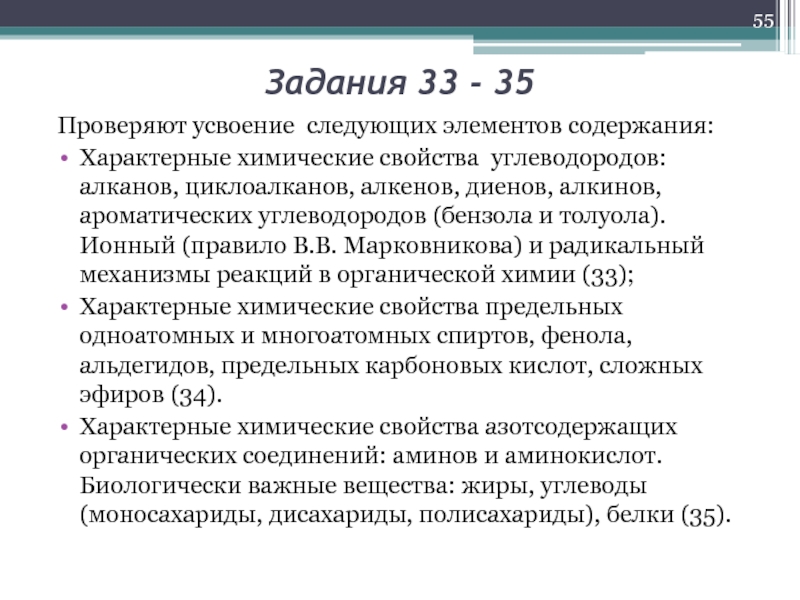 55

Задания 33 - 35

Проверяют усвоение следующих элементов содержания:

• Характерные химические свойства углеводородов: алканов, циклоалканов, алкенов, диенов, алкинов, ароматических углеводородов (бензола и толуола). Ионный (правило В.В. Марковникова) и радикальный механизмы реакций в органической химии (33);
• Характерные химические свойства предельных одноатомных и многоатомных спиртов, фенола, альдегидов, предельных карбоновых кислот, сложных эфиров (34).
• Характерные химические свойства азотсодержащих органических соединений: аминов и аминокислот. Биологически важные вещества: жиры, углеводы (моносахариды, дисахариды, полисахариды), белки (35).